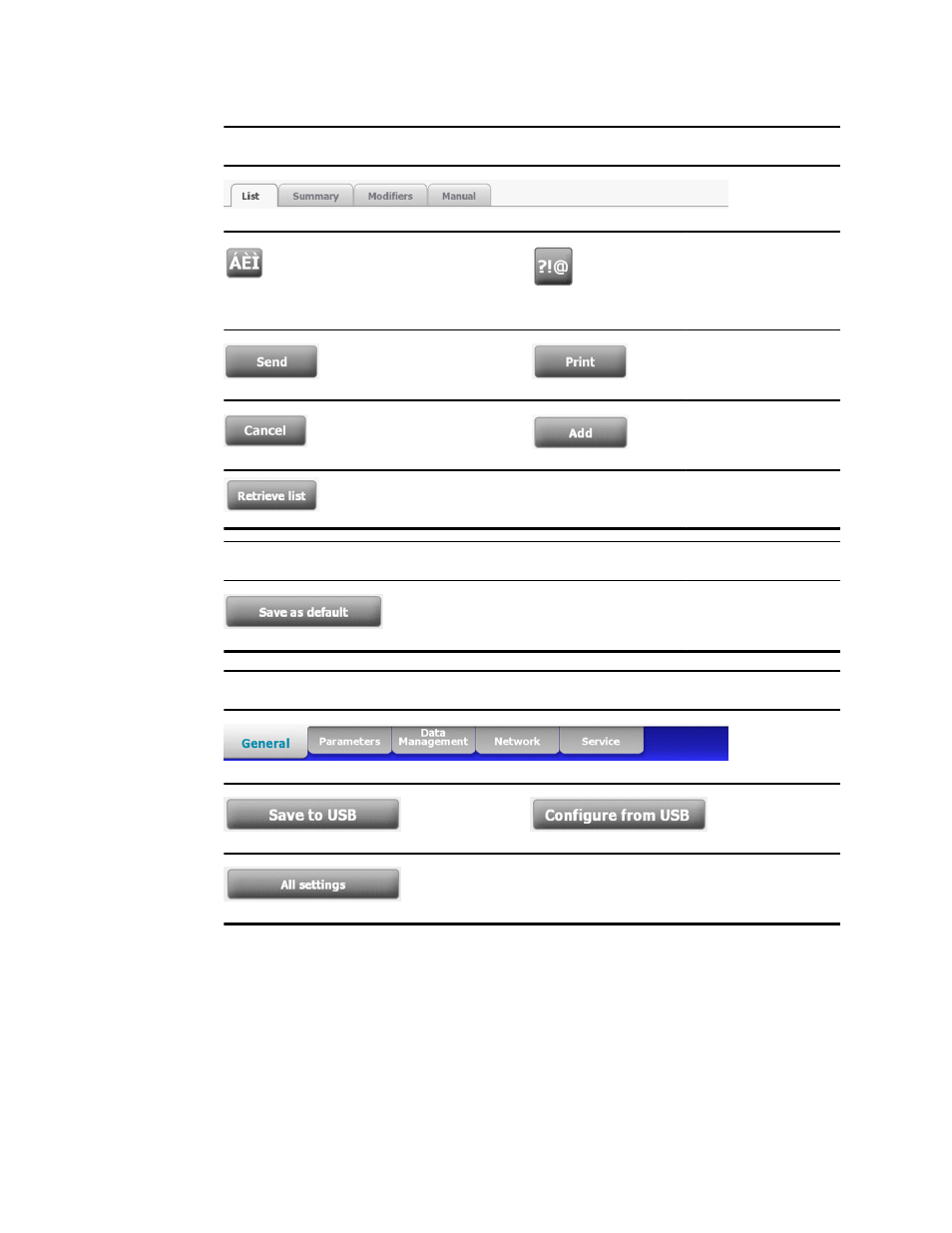 List Summary Modifiers Manual

ÁÈÌ

?!@

Send

Print

Cancel

Add

Retrieve list

Save as default

General Parameters Data Management Network Service

Save to USB

Configure from USB

All settings